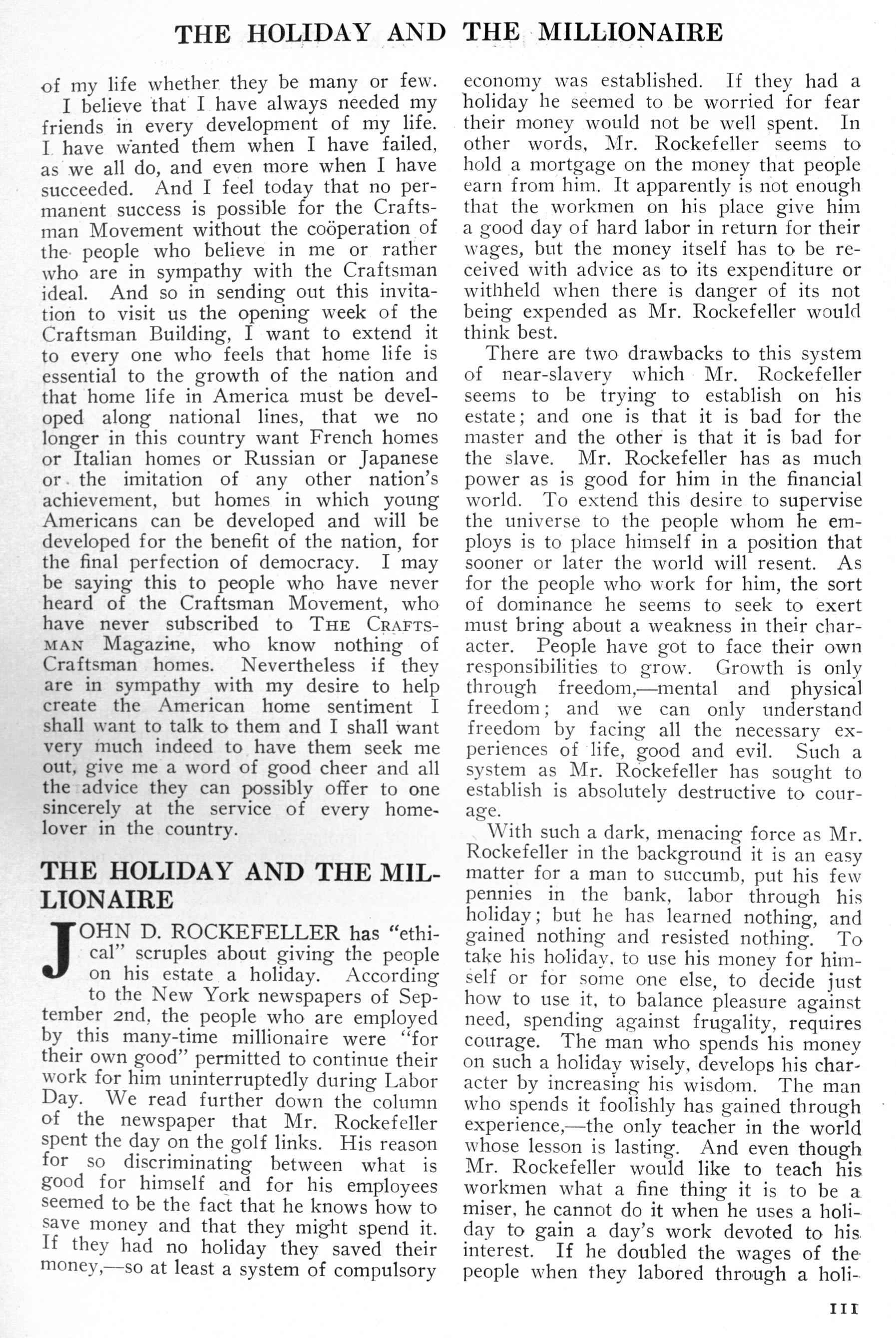 THE HOLIDAY AND THE MILLIONAIRE

of my life whether they be many or few.

I believe that I have always needed my friends in every development of my life. I have wanted them when I have failed, as we all do, and even more when I have succeeded. And I feel today that no permanent success is possible for the Craftsman Movement without the coöperation of the people who believe in me or rather who are in sympathy with the Craftsman ideal. And so in sending out this invitation to visit us the opening week of the Craftsman Building, I want to extend it to every one who feels that home life is essential to the growth of the nation and that home life in America must be developed along national lines, that we no longer in this country want French homes or Italian homes or Russian or Japanese or the imitation of any other nation's achievement, but homes in which young Americans can be developed and will be developed for the benefit of the nation, for the final perfection of democracy. I may be saying this to people who have never heard of the Craftsman Movement, who have never subscribed to THE CRAFTSMAN Magazine, who know nothing of Craftsman homes. Nevertheless if they are in sympathy with my desire to help create the American home sentiment I shall want to talk to them and I shall want very much indeed to have them seek me out, give me a word of good cheer and all the advice they can possibly offer to one sincerely at the service of every home-lover in the country.

THE HOLIDAY AND THE MILLIONAIRE

JOHN D. ROCKEFELLER has "ethical" scruples about giving the people on his estate a holiday. According to the New York newspapers of September 2nd, the people who are employed by this many-time millionaire were "for their own good" permitted to continue their work for him uninterruptedly during Labor Day. We read further down the column of the newspaper that Mr. Rockefeller spent the day on the golf links. His reason for so discriminating between what is good for himself and for his employees seemed to be the fact that he knows how to save money and that they might spend it. If they had no holiday they saved their money,—so at least a system of compulsory economy was established. If they had a holiday he seemed to be worried for fear their money would not be well spent. In other words, Mr. Rockefeller seems to hold a mortgage on the money that people earn from him. It apparently is not enough that the workmen on his place give him a good day of hard labor in return for their wages, but the money itself has to be received with advice as to its expenditure or withheld when there is danger of its not being expended as Mr. Rockefeller would think best.

There are two drawbacks to this system of near-slavery which Mr. Rockefeller seems to be trying to establish on his estate; and one is that it is bad for the master and the other is that it is bad for the slave. Mr. Rockefeller has as much power as is good for him in the financial world. To extend this desire to supervise the universe to the people whom he employs is to place himself in a position that sooner or later the world will resent. As for the people who work for him, the sort of dominance he seems to seek to exert must bring about a weakness in their character. People have got to face their own responsibilities to grow. Growth is only through freedom,—mental and physical freedom; and we can only understand freedom by facing all the necessary experiences of life, good and evil. Such a system as Mr. Rockefeller has sought to establish is absolutely destructive to courage.

With such a dark, menacing force as Mr. Rockefeller in the background it is an easy matter for a man to succumb, put his few pennies in the bank, labor through his holiday; but he has learned nothing, and gained nothing and resisted nothing. To take his holiday, to use his money for himself or for some one else, to decide just how to use it, to balance pleasure against need, spending against frugality, requires courage. The man who spends his money on such a holiday wisely, develops his character by increasing his wisdom. The man who spends it foolishly has gained through experience,—the only teacher in the world whose lesson is lasting. And even though Mr. Rockefeller would like to teach his workmen what a fine thing it is to be a miser, he cannot do it when he uses a holiday to gain a day's work devoted to his interest. If he doubled the wages of the people when they labored through a holi-

111